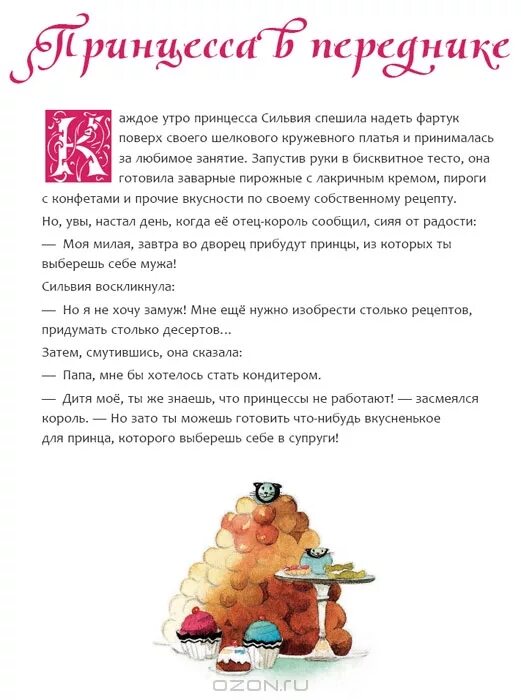 Принцесса в переднике

Каждое утро принцесса Сильвия спешила надеть фартук поверх своего шелкового кружевного платья и принималась за любимое занятие. Запустив руки в бисквитное тесто, она готовила заварные пирожные с лакричным кремом, пироги с конфетами и прочие вкусности по своему собственному рецепту.

Но, увы, настал день, когда её отец-король сообщил, сияя от радости:

— Моя милая, завтра во дворец прибудут принцы, из которых ты выберешь себе мужа!

Сильвия воскликнула:

— Но я не хочу замуж! Мне ещё нужно изобрести столько рецептов, придумать столько десертов...

Затем, смутившись, она сказала:

— Папа, мне бы хотелось стать кондитером.

— Дитя моё, ты же знаешь, что принцессы не работают! — засмеялся король. — Но зато ты можешь готовить что-нибудь вкусненькое для принца, которого выберешь себе в супруги!

OZON.RU